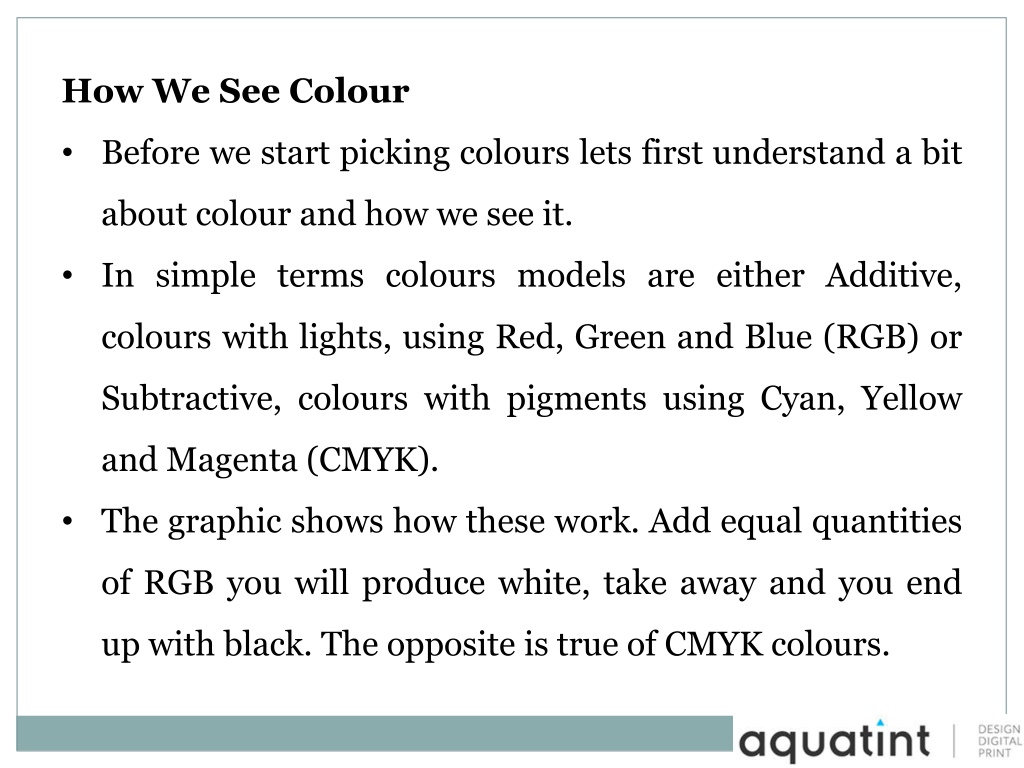 How We See Colour

• Before we start picking colours lets first understand a bit about colour and how we see it.

• In simple terms colours models are either Additive, colours with lights, using Red, Green and Blue (RGB) or Subtractive, colours with pigments using Cyan, Yellow and Magenta (CMYK).

• The graphic shows how these work. Add equal quantities of RGB you will produce white, take away and you end up with black. The opposite is true of CMYK colours.

aquatint

DESIGN
DIGITAL
PRINT